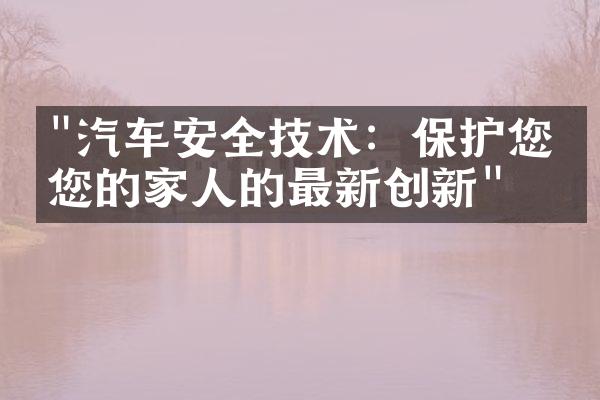 "汽车安全技术：保护您您的家人的最新创新"